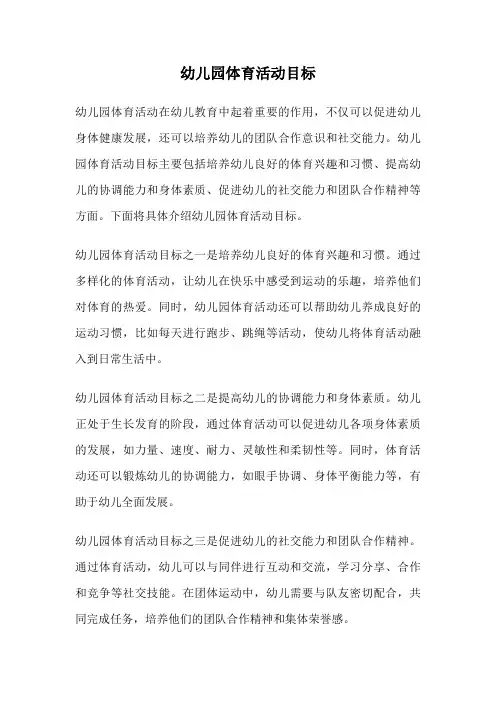 幼儿园体育活动目标

幼儿园体育活动在幼儿教育中起着重要的作用，不仅可以促进幼儿身体健康发展，还可以培养幼儿的团队合作意识和社交能力。幼儿园体育活动目标主要包括培养幼儿良好的体育兴趣和习惯、提高幼儿的协调能力和身体素质、促进幼儿的社交能力和团队合作精神等方面。下面将具体介绍幼儿园体育活动目标。

幼儿园体育活动目标之一是培养幼儿良好的体育兴趣和习惯。通过多样化的体育活动，让幼儿在快乐中感受到运动的乐趣，培养他们对体育的热爱。同时，幼儿园体育活动还可以帮助幼儿养成良好的运动习惯，比如每天进行跑步、跳绳等活动，使幼儿将体育活动融入到日常生活中。

幼儿园体育活动目标之二是提高幼儿的协调能力和身体素质。幼儿正处于生长发育的阶段，通过体育活动可以促进幼儿各项身体素质的发展，如力量、速度、耐力、灵敏性和柔韧性等。同时，体育活动还可以锻炼幼儿的协调能力，如眼手协调、身体平衡能力等，有助于幼儿全面发展。

幼儿园体育活动目标之三是促进幼儿的社交能力和团队合作精神。通过体育活动，幼儿可以与同伴进行互动和交流，学习分享、合作和竞争等社交技能。在团体运动中，幼儿需要与队友密切配合，共同完成任务，培养他们的团队合作精神和集体荣誉感。